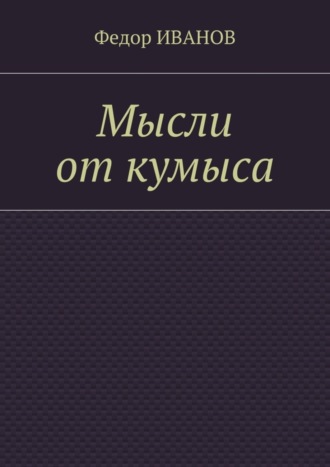 Федор ИВАНОВ

Мысли от кумыса